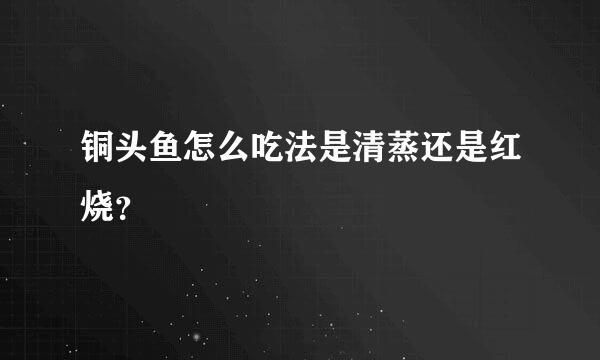 铜头鱼怎么吃法是清蒸还是红烧？